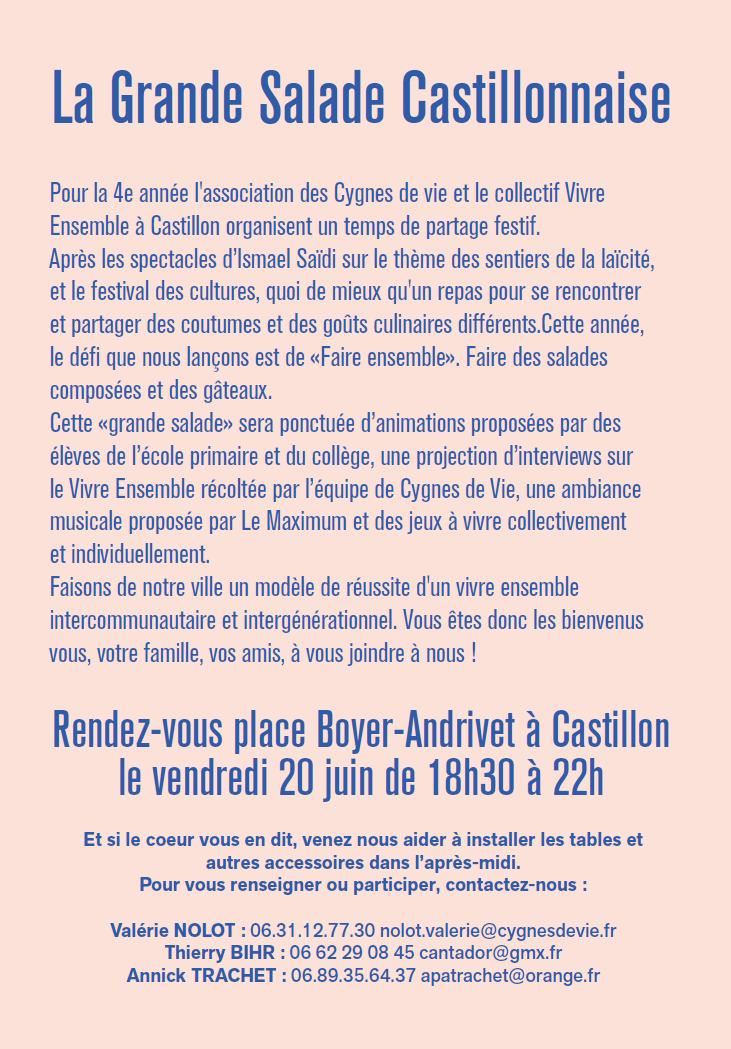 La Grande Salade Castillonnaise

Pour la 4e année l'association des Cygnes de vie et le collectif Vivre Ensemble à Castillon organisent un temps de partage festif.
Après les spectacles d'Ismael Saïdi sur le thème des sentiers de la laïcité, et le festival des cultures, quoi de mieux qu'un repas pour se rencontrer et partager des coutumes et des goûts culinaires différents.Cette année, le défi que nous lançons est de «Faire ensemble». Faire des salades composées et des gâteaux.
Cette «grande salade» sera ponctuée d'animations proposées par des élèves de l'école primaire et du collège, une projection d'interviews sur le Vivre Ensemble récoltée par l'équipe de Cygnes de Vie, une ambiance musicale proposée par Le Maximum et des jeux à vivre collectivement et individuellement.
Faisons de notre ville un modèle de réussite d'un vivre ensemble intercommunautaire et intergénérationnel. Vous êtes donc les bienvenus vous, votre famille, vos amis, à vous joindre à nous !

Rendez-vous place Boyer-Andrivet à Castillon le vendredi 20 juin de 18h30 à 22h

Et si le coeur vous en dit, venez nous aider à installer les tables et autres accessoires dans l'après-midi.
Pour vous renseigner ou participer, contactez-nous :

Valérie NOLOT : 06.31.12.77.30 nolot.valerie@cygnesdevie.fr
Thierry BIHR : 06 62 29 08 45 cantador@gmx.fr
Annick TRACHET : 06.89.35.64.37 apatrachet@orange.fr